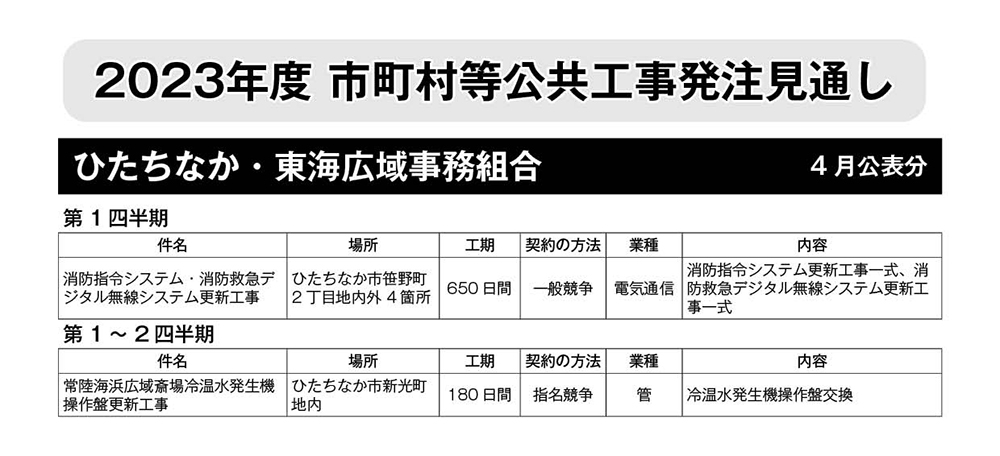 2023年度 市町村等公共工事発注見通し

ひたちなか・東海広域事務組合 4月公表分

第1四半期

| 件名 | 場所 | 工期 | 契約の方法 | 業種 | 内容 |
|---|---|---|---|---|---|
| 消防指令システム・消防救急デジタル無線システム更新工事 | ひたちなか市笹野町2丁目地内外4箇所 | 650日間 | 一般競争 | 電気通信 | 消防指令システム更新工事一式、消防救急デジタル無線システム更新工事一式 |

第1～2四半期

| 件名 | 場所 | 工期 | 契約の方法 | 業種 | 内容 |
|---|---|---|---|---|---|
| 常陸海浜広域斎場冷温水発生機操作盤更新工事 | ひたちなか市新光町地内 | 180日間 | 指名競争 | 管 | 冷温水発生機操作盤交換 |